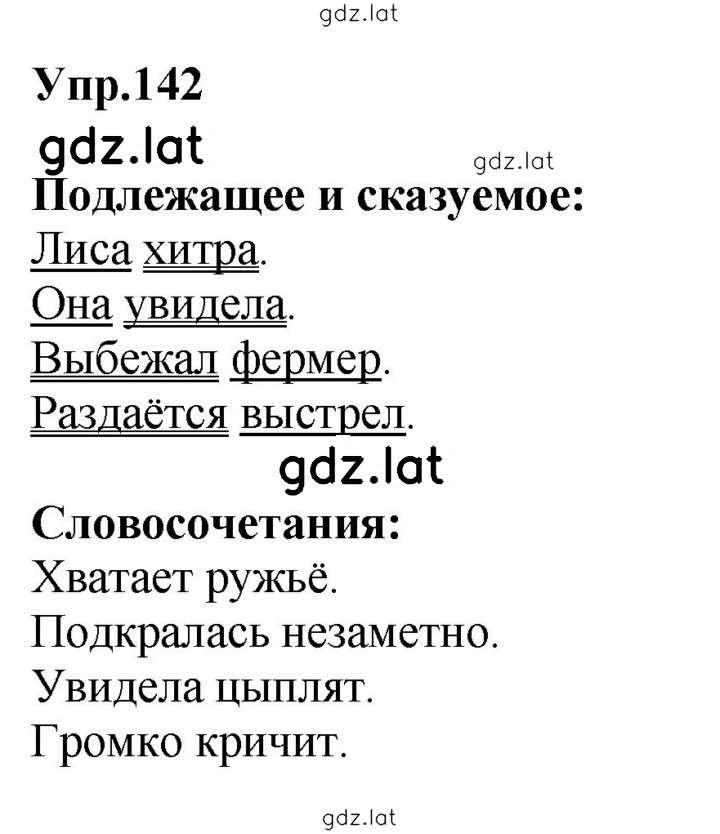 gdz.lat

Упр.142

gdz.lat

gdz.lat

Подлежащее и сказуемое:

Лиса хитра.

Она увидела.

Выбежал фермер.

Раздаётся выстрел.

gdz.lat

Словосочетания:

Хватает ружьё.

Подкралась незаметно.

Увидела цыплят.

Громко кричит.

gdz.lat